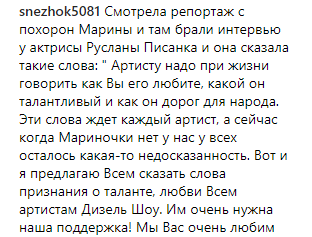 snezhok5081 Смотрела репортаж с похорон Марины и там брали интервью у актрисы Русланы Писанка и она сказала такие слова: " Артисту надо при жизни говорить как Вы его любите, какой он талантливый и как он дорог для народа. Эти слова ждет каждый артист, а сейчас когда Мариночки нет у нас у всех осталось какая-то недосказанность. Вот и я предлагаю Всем сказать слова признания о таланте, любви Всем артистам Дизель Шоу. Им очень нужна наша поддержка! Мы Вас очень любим